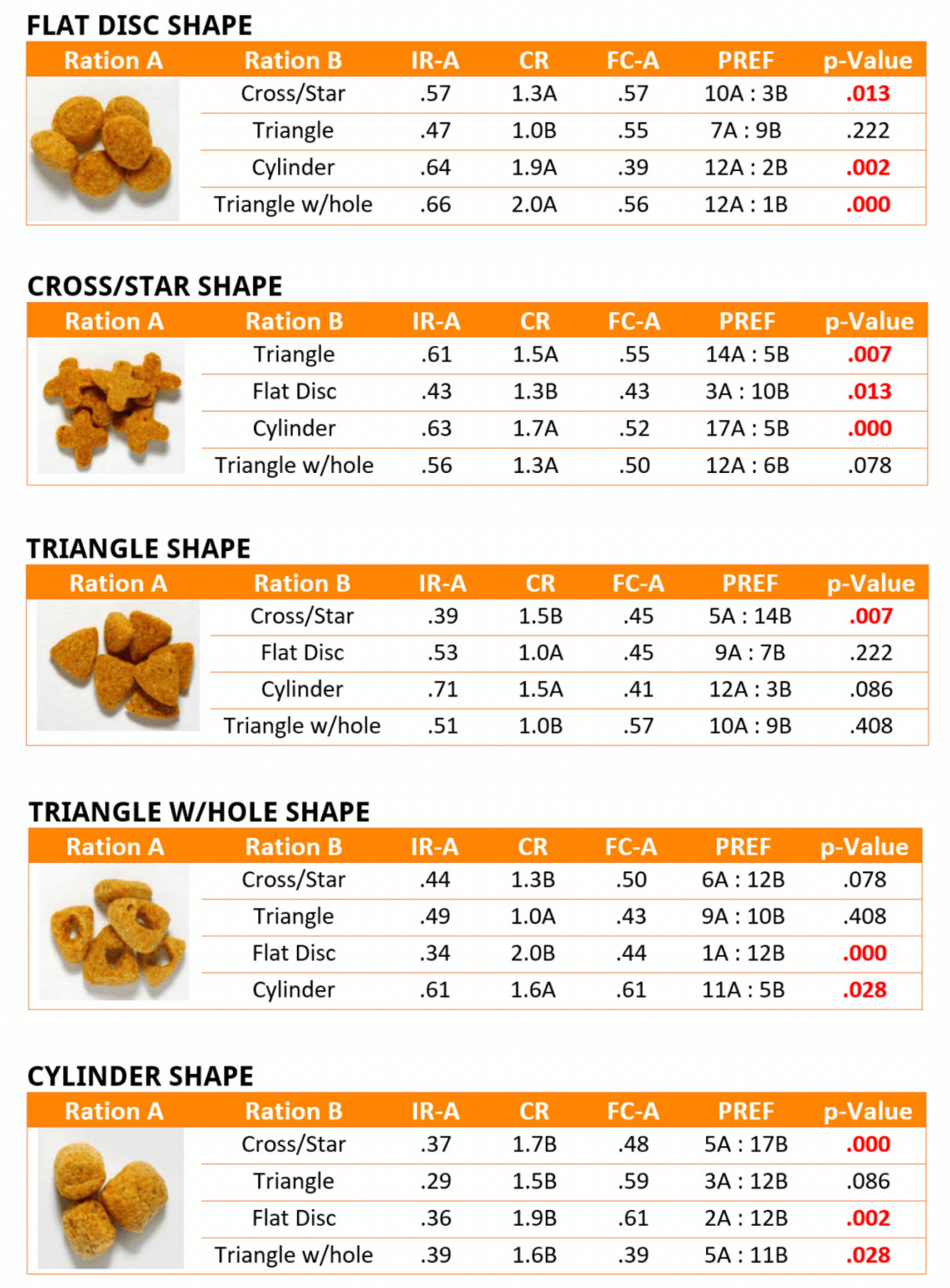 FLAT DISC SHAPE

| Ration A | Ration B | IR-A | CR | FC-A | PREF | p-Value |
|---|---|---|---|---|---|---|
| | Cross/Star | .57 | 1.3A | .57 | 10A : 3B | .013 |
| | Triangle | .47 | 1.0B | .55 | 7A : 9B | .222 |
| | Cylinder | .64 | 1.9A | .39 | 12A : 2B | .002 |
| | Triangle w/hole | .66 | 2.0A | .56 | 12A : 1B | .000 |

CROSS/STAR SHAPE

| Ration A | Ration B | IR-A | CR | FC-A | PREF | p-Value |
|---|---|---|---|---|---|---|
| | Triangle | .61 | 1.5A | .55 | 14A : 5B | .007 |
| | Flat Disc | .43 | 1.3B | .43 | 3A : 10B | .013 |
| | Cylinder | .63 | 1.7A | .52 | 17A : 5B | .000 |
| | Triangle w/hole | .56 | 1.3A | .50 | 12A : 6B | .078 |

TRIANGLE SHAPE

| Ration A | Ration B | IR-A | CR | FC-A | PREF | p-Value |
|---|---|---|---|---|---|---|
| | Cross/Star | .39 | 1.5B | .45 | 5A : 14B | .007 |
| | Flat Disc | .53 | 1.0A | .45 | 9A : 7B | .222 |
| | Cylinder | .71 | 1.5A | .41 | 12A : 3B | .086 |
| | Triangle w/hole | .51 | 1.0B | .57 | 10A : 9B | .408 |

TRIANGLE W/HOLE SHAPE

| Ration A | Ration B | IR-A | CR | FC-A | PREF | p-Value |
|---|---|---|---|---|---|---|
| | Cross/Star | .44 | 1.3B | .50 | 6A : 12B | .078 |
| | Triangle | .49 | 1.0A | .43 | 9A : 10B | .408 |
| | Flat Disc | .34 | 2.0B | .44 | 1A : 12B | .000 |
| | Cylinder | .61 | 1.6A | .61 | 11A : 5B | .028 |

CYLINDER SHAPE

| Ration A | Ration B | IR-A | CR | FC-A | PREF | p-Value |
|---|---|---|---|---|---|---|
| | Cross/Star | .37 | 1.7B | .48 | 5A : 17B | .000 |
| | Triangle | .29 | 1.5B | .59 | 3A : 12B | .086 |
| | Flat Disc | .36 | 1.9B | .61 | 2A : 12B | .002 |
| | Triangle w/hole | .39 | 1.6B | .39 | 5A : 11B | .028 |